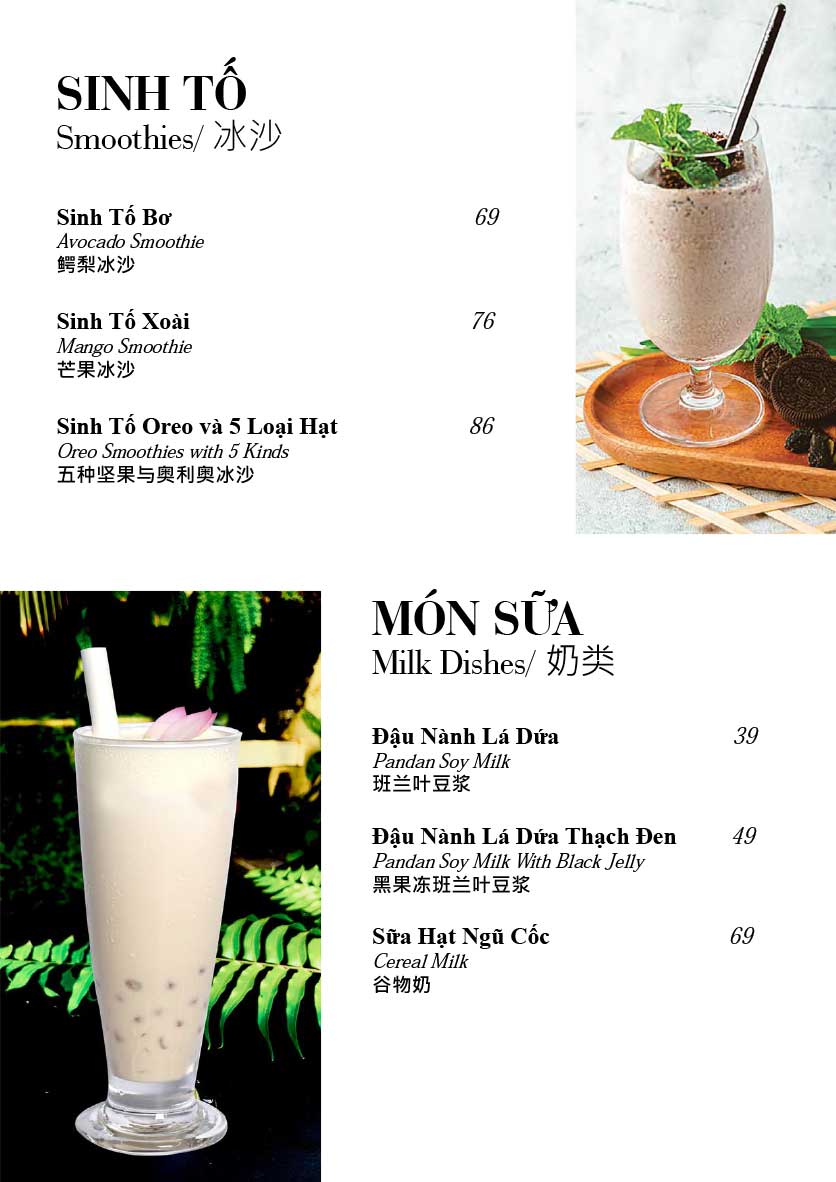 SINH TỐ
Smoothies/ 冰沙

Sinh Tố Bơ 69
Avocado Smoothie
鳄梨冰沙

Sinh Tố Xoài 76
Mango Smoothie
芒果冰沙

Sinh Tố Oreo và 5 Loại Hạt 86
Oreo Smoothies with 5 Kinds
五种坚果与奥利奥冰沙

MÓN SỮA
Milk Dishes/ 奶类

Đậu Nành Lá Dứa 39
Pandan Soy Milk
班兰叶豆浆

Đậu Nành Lá Dứa Thạch Đen 49
Pandan Soy Milk With Black Jelly
黑果冻班兰叶豆浆

Sữa Hạt Ngũ Cốc 69
Cereal Milk
谷物奶